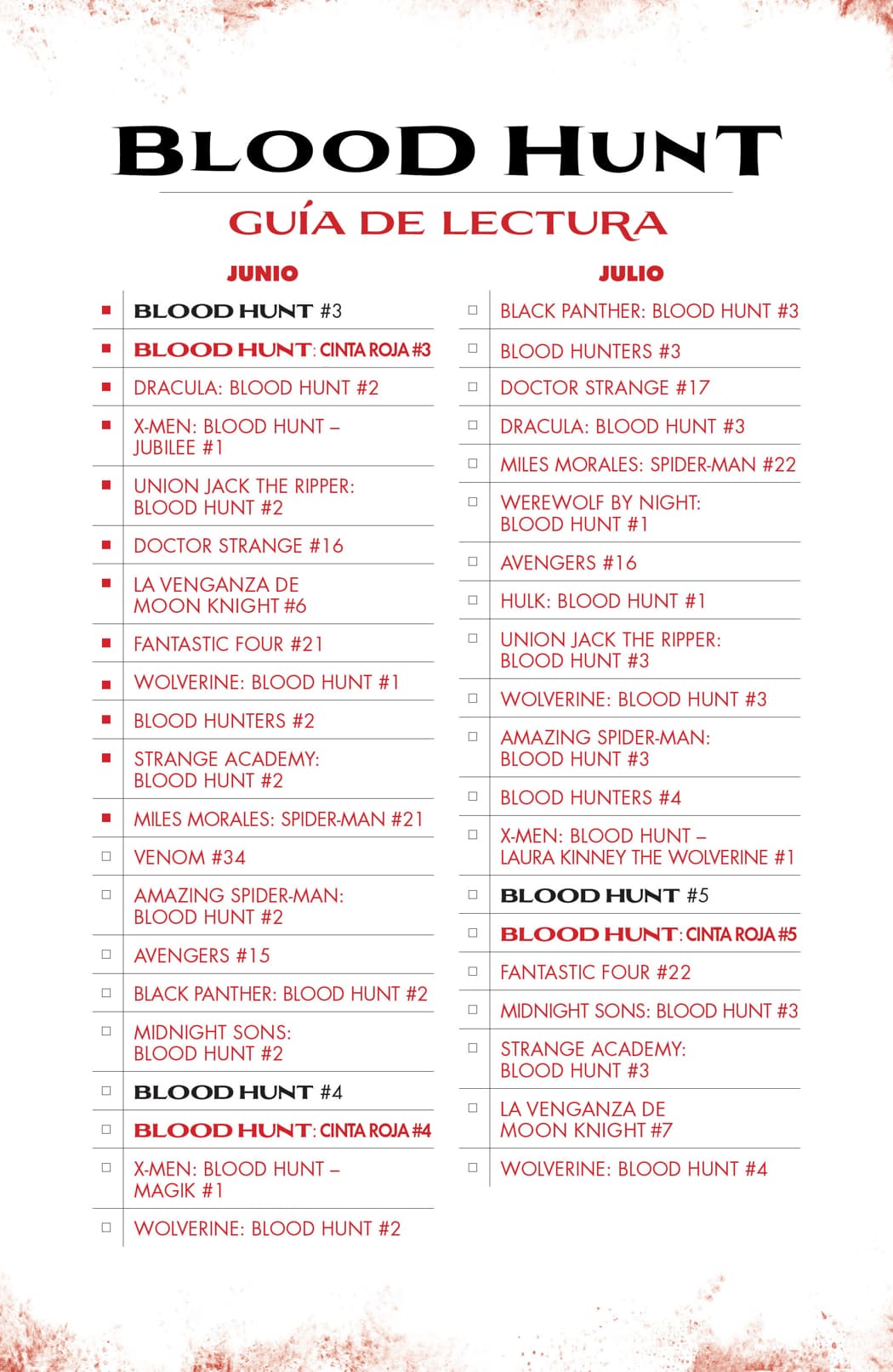 BLOOD HUNT

GUÍA DE LECTURA

JUNIO

■ BLOOD HUNT #3
■ BLOOD HUNT: CINTA ROJA #3
■ DRACULA: BLOOD HUNT #2
■ X-MEN: BLOOD HUNT – JUBILEE #1
■ UNION JACK THE RIPPER: BLOOD HUNT #2
■ DOCTOR STRANGE #16
■ LA VENGANZA DE MOON KNIGHT #6
■ FANTASTIC FOUR #21
■ WOLVERINE: BLOOD HUNT #1
■ BLOOD HUNTERS #2
■ STRANGE ACADEMY: BLOOD HUNT #2
■ MILES MORALES: SPIDER-MAN #21
□ VENOM #34
□ AMAZING SPIDER-MAN: BLOOD HUNT #2
□ AVENGERS #15
□ BLACK PANTHER: BLOOD HUNT #2
□ MIDNIGHT SONS: BLOOD HUNT #2
□ BLOOD HUNT #4
□ BLOOD HUNT: CINTA ROJA #4
□ X-MEN: BLOOD HUNT – MAGIK #1
□ WOLVERINE: BLOOD HUNT #2

JULIO

□ BLACK PANTHER: BLOOD HUNT #3
□ BLOOD HUNTERS #3
□ DOCTOR STRANGE #17
□ DRACULA: BLOOD HUNT #3
□ MILES MORALES: SPIDER-MAN #22
□ WEREWOLF BY NIGHT: BLOOD HUNT #1
□ AVENGERS #16
□ HULK: BLOOD HUNT #1
□ UNION JACK THE RIPPER: BLOOD HUNT #3
□ WOLVERINE: BLOOD HUNT #3
□ AMAZING SPIDER-MAN: BLOOD HUNT #3
□ BLOOD HUNTERS #4
□ X-MEN: BLOOD HUNT – LAURA KINNEY THE WOLVERINE #1
□ BLOOD HUNT #5
□ BLOOD HUNT: CINTA ROJA #5
□ FANTASTIC FOUR #22
□ MIDNIGHT SONS: BLOOD HUNT #3
□ STRANGE ACADEMY: BLOOD HUNT #3
□ LA VENGANZA DE MOON KNIGHT #7
□ WOLVERINE: BLOOD HUNT #4